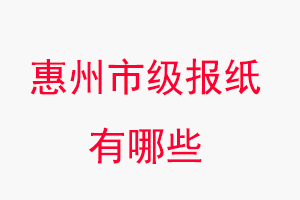 惠州市级报纸
有哪些